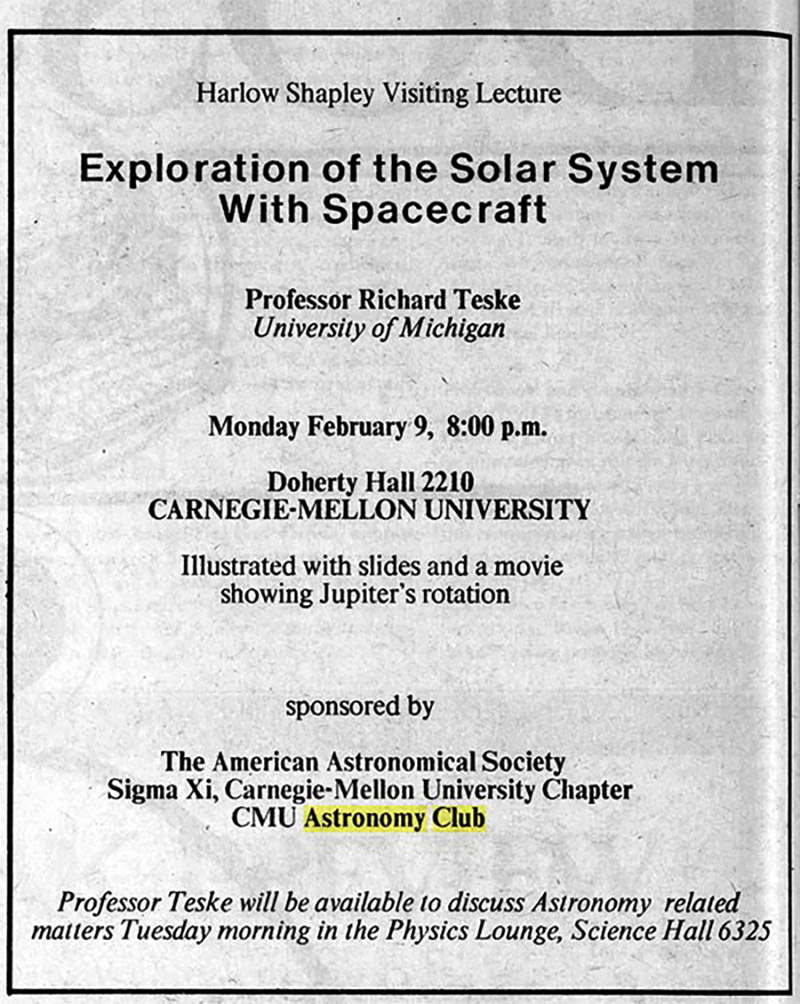 Harlow Shapley Visiting Lecture

Exploration of the Solar System With Spacecraft

Professor Richard Teske
University of Michigan

Monday February 9, 8:00 p.m.

Doherty Hall 2210
CARNEGIE-MELLON UNIVERSITY

Illustrated with slides and a movie showing Jupiter's rotation

sponsored by

The American Astronomical Society
Sigma Xi, Carnegie-Mellon University Chapter
CMU Astronomy Club

Professor Teske will be available to discuss Astronomy related matters Tuesday morning in the Physics Lounge, Science Hall 6325